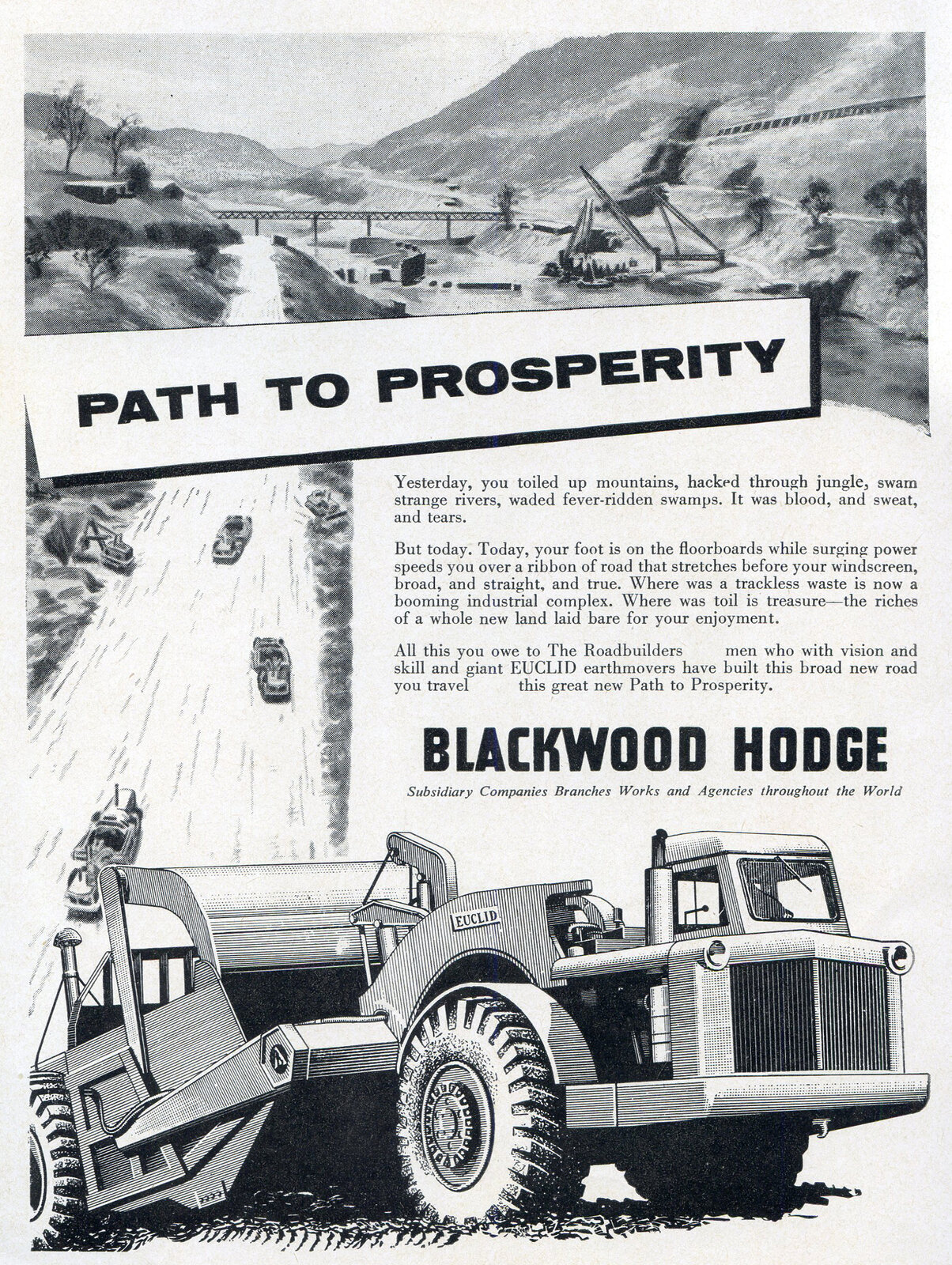 PATH TO PROSPERITY

Yesterday, you toiled up mountains, hacked through jungle, swam strange rivers, waded fever-ridden swamps. It was blood, and sweat, and tears.

But today. Today, your foot is on the floorboards while surging power speeds you over a ribbon of road that stretches before your windscreen, broad, and straight, and true. Where was a trackless waste is now a booming industrial complex. Where was toil is treasure—the riches of a whole new land laid bare for your enjoyment.

All this you owe to The Roadbuilders men who with vision and skill and giant EUCLID earthmovers have built this broad new road you travel this great new Path to Prosperity.

BLACKWOOD HODGE

Subsidiary Companies Branches Works and Agencies throughout the World

EUCLID